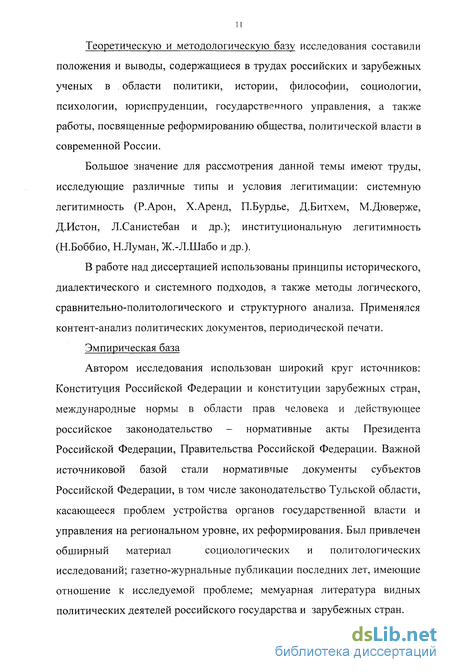 11

Теоретическую и методологическую базу исследования составили положения и выводы, содержащиеся в трудах российских и зарубежных ученых в области политики, истории, философии, социологии, психологии, юриспруденции, государственного управления, а также работы, посвященные реформированию общества, политической власти в современной России.

Большое значение для рассмотрения данной темы имеют труды, исследующие различные типы и условия легитимации: системную легитимность (Р.Арон, Х.Аренд, П.Бурдье, Д.Битхем, М.Дюверже, Д.Истон, Л.Санистебан и др.); институциональную легитимность (Н.Боббио, Н.Луман, Ж.-Л.Шабо и др.).

В работе над диссертацией использованы принципы исторического, диалектического и системного подходов, а также методы логического, сравнительно-политологического и структурного анализа. Применялся контент-анализ политических документов, периодической печати.

Эмпирическая база

Автором исследования использован широкий круг источников: Конституция Российской Федерации и конституции зарубежных стран, международные нормы в области прав человека и действующее российское законодательство – нормативные акты Президента Российской Федерации, Правительства Российской Федерации. Важной источниковой базой стали нормативные документы субъектов Российской Федерации, в том числе законодательство Тульской области, касающееся проблем устройства органов государственной власти и управления на региональном уровне, их реформирования. Был привлечен обширный материал социологических и политологических исследований; газетно-журнальные публикации последних лет, имеющие отношение к исследуемой проблеме; мемуарная литература видных политических деятелей российского государства и зарубежных стран.

dsLib.net
библиотека диссертаций